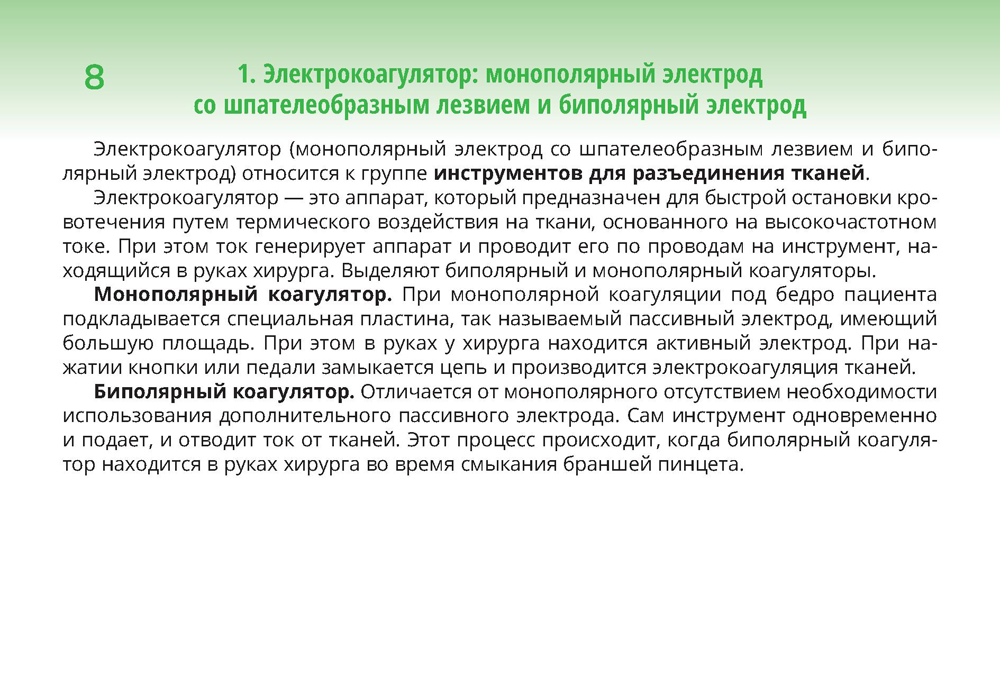 8

1. Электрокоагулятор: монополярный электрод со шпателеобразным лезвием и биполярный электрод

Электрокоагулятор (монополярный электрод со шпателеобразным лезвием и биполярный электрод) относится к группе **инструментов для разъединения тканей**.

Электрокоагулятор — это аппарат, который предназначен для быстрой остановки кровотечения путем термического воздействия на ткани, основанного на высокочастотном токе. При этом ток генерирует аппарат и проводит его по проводам на инструмент, находящийся в руках хирурга. Выделяют биполярный и монополярный коагуляторы.

**Монополярный коагулятор.** При монополярной коагуляции под бедро пациента подкладывается специальная пластина, так называемый пассивный электрод, имеющий большую площадь. При этом в руках у хирурга находится активный электрод. При нажатии кнопки или педали замыкается цепь и производится электрокоагуляция тканей.

**Биполярный коагулятор.** Отличается от монополярного отсутствием необходимости использования дополнительного пассивного электрода. Сам инструмент одновременно и подает, и отводит ток от тканей. Этот процесс происходит, когда биполярный коагулятор находится в руках хирурга во время смыкания браншей пинцета.